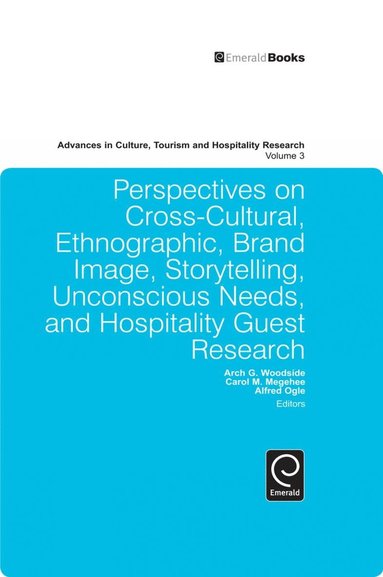 EmeraldBooks

Advances in Culture, Tourism and Hospitality Research
Volume 3

Perspectives on Cross-Cultural, Ethnographic, Brand Image, Storytelling, Unconscious Needs, and Hospitality Guest Research

Arch G. Woodside
Carol M. Megehee
Alfred Ogle
Editors

Emerald